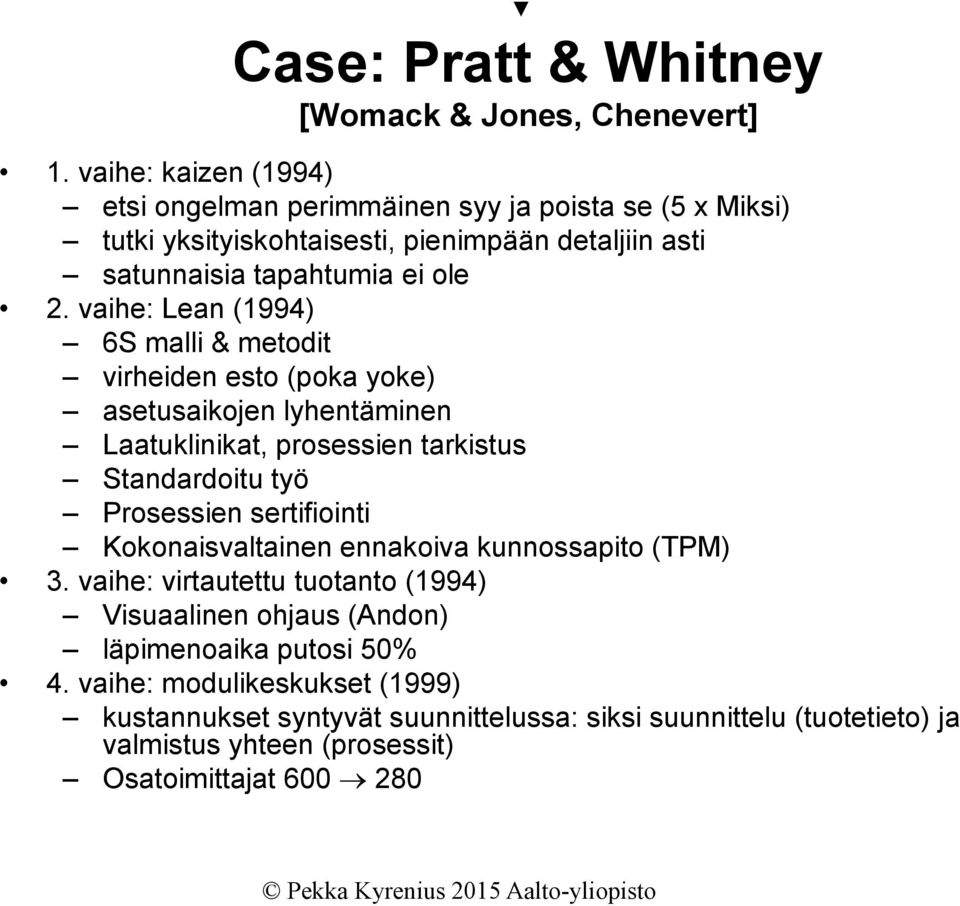 Case: Pratt & Whitney
[Womack & Jones, Chenevert]

• 1. vaihe: kaizen (1994)
– etsi ongelman perimmäinen syy ja poista se (5 x Miksi)
– tutki yksityiskohtaisesti, pienimpään detaljiin asti
– satunnaisia tapahtumia ei ole
• 2. vaihe: Lean (1994)
– 6S malli & metodit
– virheiden esto (poka yoke)
– asetusaikojen lyhentäminen
– Laatuklinikat, prosessien tarkistus
– Standardoitu työ
– Prosessien sertifiointi
– Kokonaisvaltainen ennakoiva kunnossapito (TPM)
• 3. vaihe: virtautettu tuotanto (1994)
– Visuaalinen ohjaus (Andon)
– läpimenoaika putosi 50%
• 4. vaihe: modulikeskukset (1999)
– kustannukset syntyvät suunnittelussa: siksi suunnittelu (tuotetieto) ja valmistus yhteen (prosessit)
– Osatoimittajat 600 $\rightarrow$ 280

© Pekka Kyrenius 2015 Aalto-yliopisto